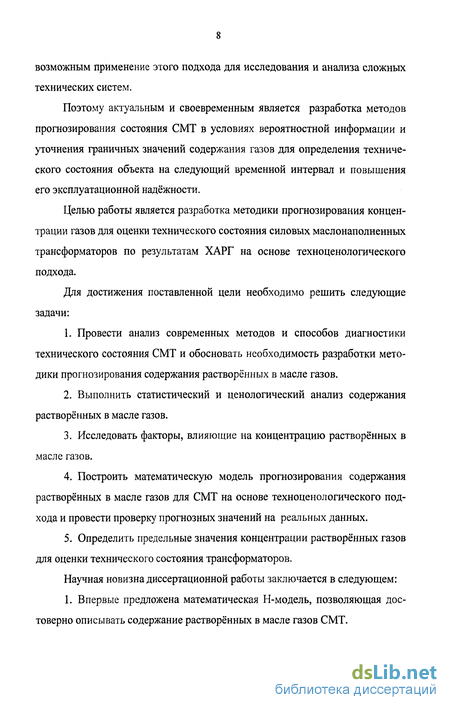 8

возможным применение этого подхода для исследования и анализа сложных технических систем.

Поэтому актуальным и своевременным является разработка методов прогнозирования состояния СМТ в условиях вероятностной информации и уточнения граничных значений содержания газов для определения технического состояния объекта на следующий временной интервал и повышения его эксплуатационной надёжности.

Целью работы является разработка методики прогнозирования концентрации газов для оценки технического состояния силовых маслонаполненных трансформаторов по результатам ХАРГ на основе техноценологического подхода.

Для достижения поставленной цели необходимо решить следующие задачи:

1. Провести анализ современных методов и способов диагностики технического состояния СМТ и обосновать необходимость разработки методики прогнозирования содержания растворённых в масле газов.

2. Выполнить статистический и ценологический анализ содержания растворённых в масле газов.

3. Исследовать факторы, влияющие на концентрацию растворённых в масле газов.

4. Построить математическую модель прогнозирования содержания растворённых в масле газов для СМТ на основе техноценологического подхода и провести проверку прогнозных значений на реальных данных.

5. Определить предельные значения концентрации растворённых газов для оценки технического состояния трансформаторов.

Научная новизна диссертационной работы заключается в следующем:

1. Впервые предложена математическая Н-модель, позволяющая достоверно описывать содержание растворённых в масле газов СМТ.

dsLib.net
библиотека диссертаций